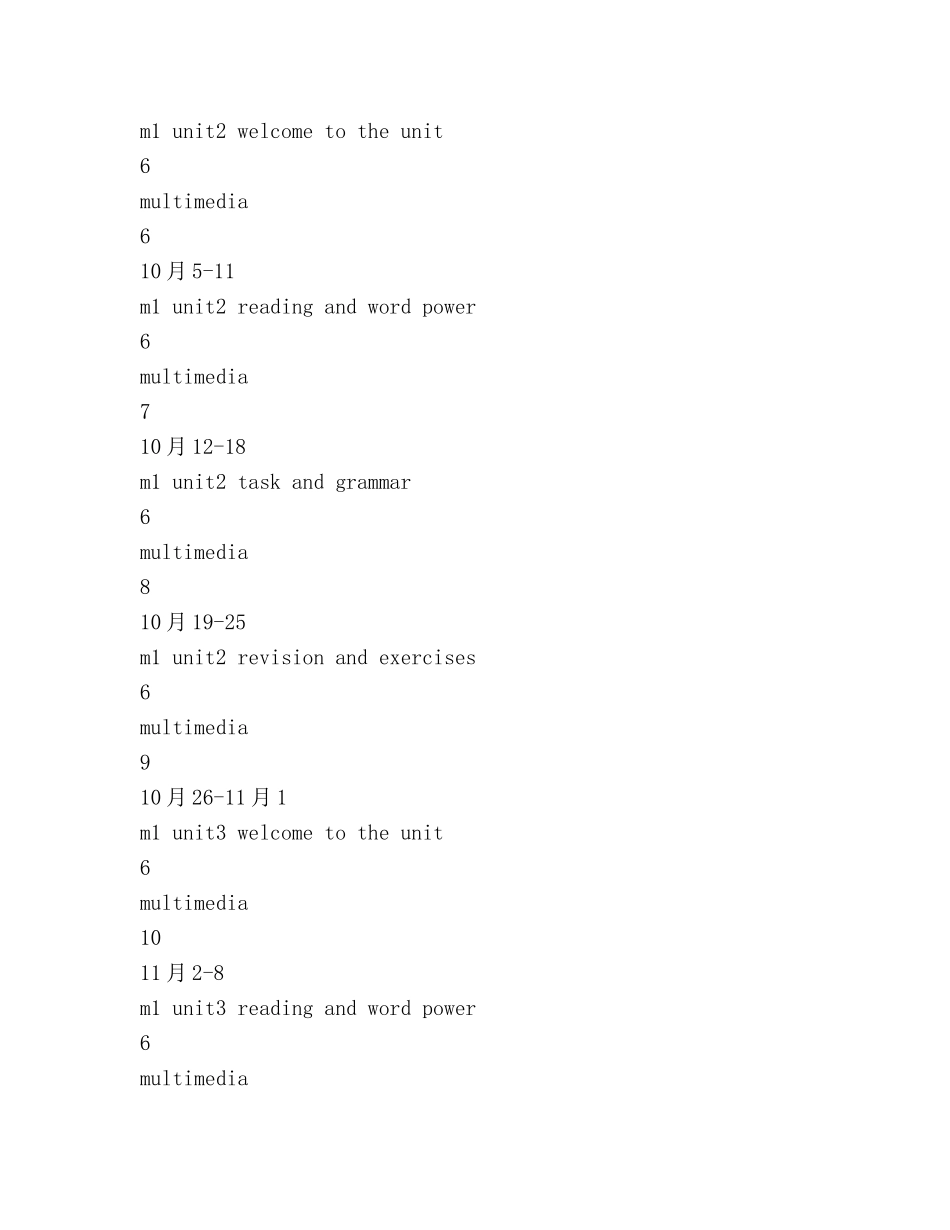 m1 unit2 welcome to the unit

6

multimedia

6

10月5-11

m1 unit2 reading and word power

6

multimedia

7

10月12-18

m1 unit2 task and grammar

6

multimedia

8

10月19-25

m1 unit2 revision and exercises

6

multimedia

9

10月26-11月1

m1 unit3 welcome to the unit

6

multimedia

10

11月2-8

m1 unit3 reading and word power

6

multimedia